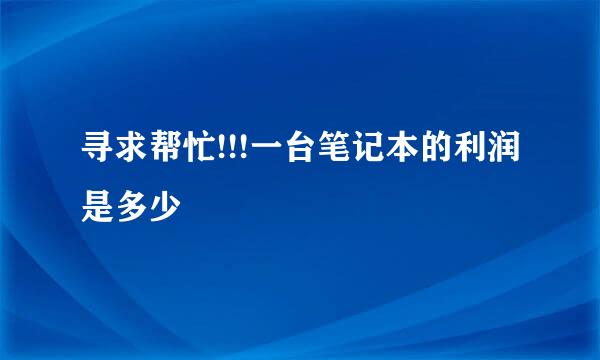 寻求帮忙!!!一台笔记本的利润是多少